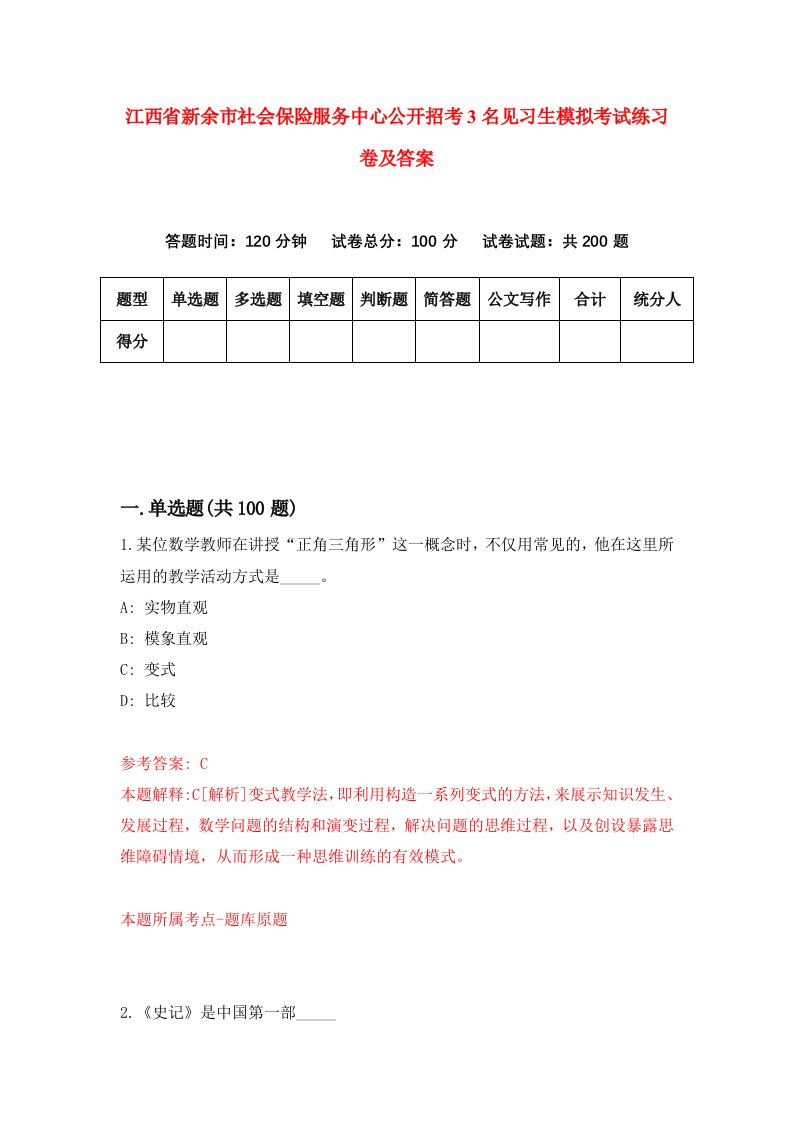 江西省新余市社会保险服务中心公开招考3名见习生模拟考试练习卷及答案

答题时间：120分钟　试卷总分：100分　试卷试题：共200题

| 题型 | 单选题 | 多选题 | 填空题 | 判断题 | 简答题 | 公文写作 | 合计 | 统分人 |
|---|---|---|---|---|---|---|---|---|
| 得分 | | | | | | | | |

一.单选题(共100题)

1.某位数学教师在讲授“正角三角形”这一概念时，不仅用常见的，他在这里所运用的教学活动方式是_____。
A: 实物直观
B: 模象直观
C: 变式
D: 比较

参考答案: C
本题解释:C[解析]变式教学法，即利用构造一系列变式的方法，来展示知识发生、发展过程，数学问题的结构和演变过程，解决问题的思维过程，以及创设暴露思维障碍情境，从而形成一种思维训练的有效模式。

本题所属考点-题库原题

2.《史记》是中国第一部_____